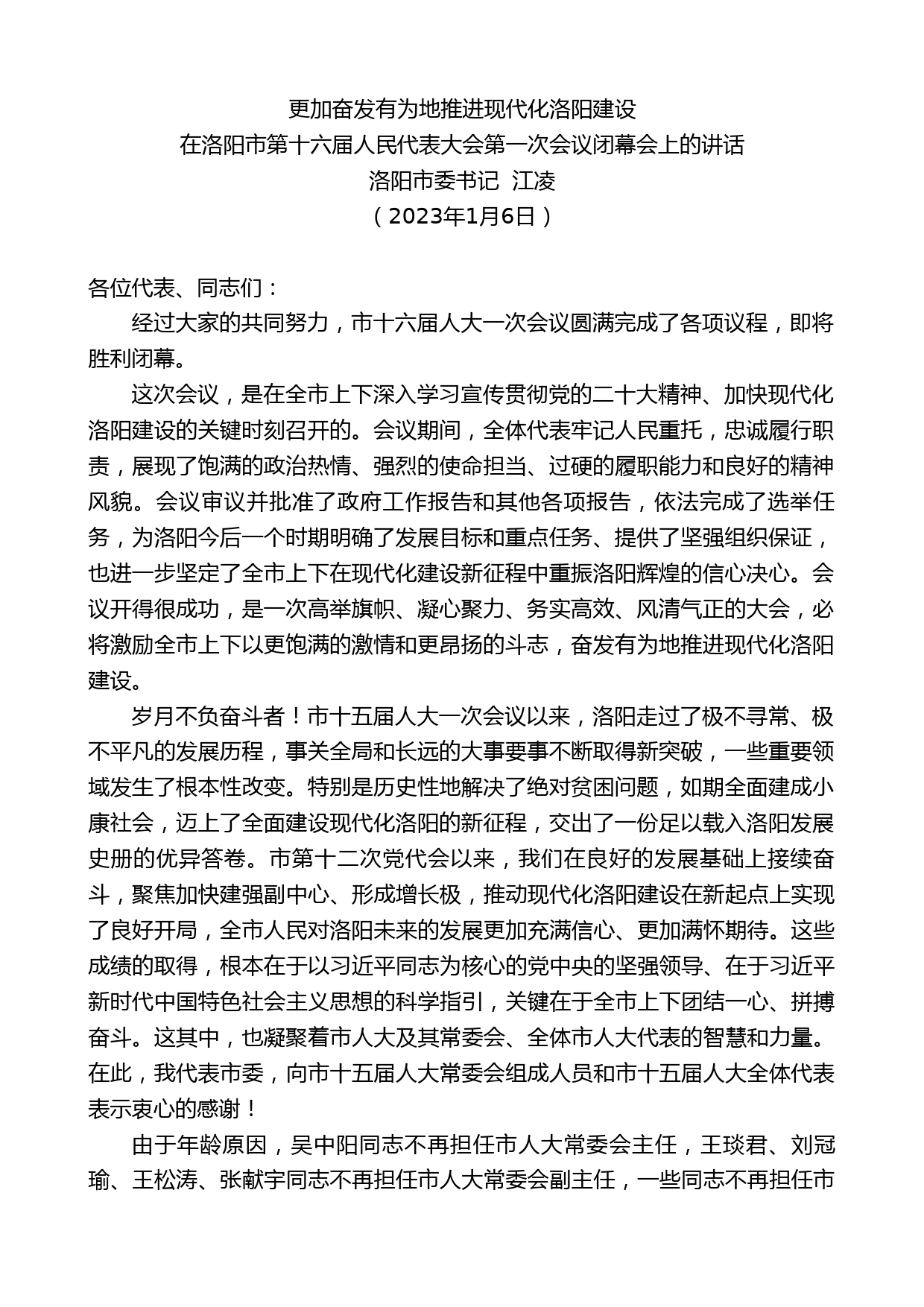 更加奋发有为地推进现代化洛阳建设
在洛阳市第十六届人民代表大会第一次会议闭幕会上的讲话
洛阳市委书记 江凌
（2023年1月6日）

各位代表、同志们：

经过大家的共同努力，市十六届人大一次会议圆满完成了各项议程，即将胜利闭幕。

这次会议，是在全市上下深入学习宣传贯彻党的二十大精神、加快现代化洛阳建设的关键时刻召开的。会议期间，全体代表牢记人民重托，忠诚履行职责，展现了饱满的政治热情、强烈的使命担当、过硬的履职能力和良好的精神风貌。会议审议并批准了政府工作报告和其他各项报告，依法完成了选举任务，为洛阳今后一个时期明确了发展目标和重点任务、提供了坚强组织保证，也进一步坚定了全市上下在现代化建设新征程中重振洛阳辉煌的信心决心。会议开得很成功，是一次高举旗帜、凝心聚力、务实高效、风清气正的大会，必将激励全市上下以更饱满的激情和更昂扬的斗志，奋发有为地推进现代化洛阳建设。

岁月不负奋斗者！市十五届人大一次会议以来，洛阳走过了极不寻常、极不平凡的发展历程，事关全局和长远的大事要事不断取得新突破，一些重要领域发生了根本性改变。特别是历史性地解决了绝对贫困问题，如期全面建成小康社会，迈上了全面建设现代化洛阳的新征程，交出了一份足以载入洛阳发展史册的优异答卷。市第十二次党代会以来，我们在良好的发展基础上接续奋斗，聚焦加快建强副中心、形成增长极，推动现代化洛阳建设在新起点上实现了良好开局，全市人民对洛阳未来的发展更加充满信心、更加满怀期待。这些成绩的取得，根本在于以习近平同志为核心的党中央的坚强领导、在于习近平新时代中国特色社会主义思想的科学指引，关键在于全市上下团结一心、拼搏奋斗。这其中，也凝聚着市人大及其常委会、全体市人大代表的智慧和力量。在此，我代表市委，向市十五届人大常委会组成人员和市十五届人大全体代表表示衷心的感谢！

由于年龄原因，吴中阳同志不再担任市人大常委会主任，王琰君、刘冠瑜、王松涛、张献宇同志不再担任市人大常委会副主任，一些同志不再担任市